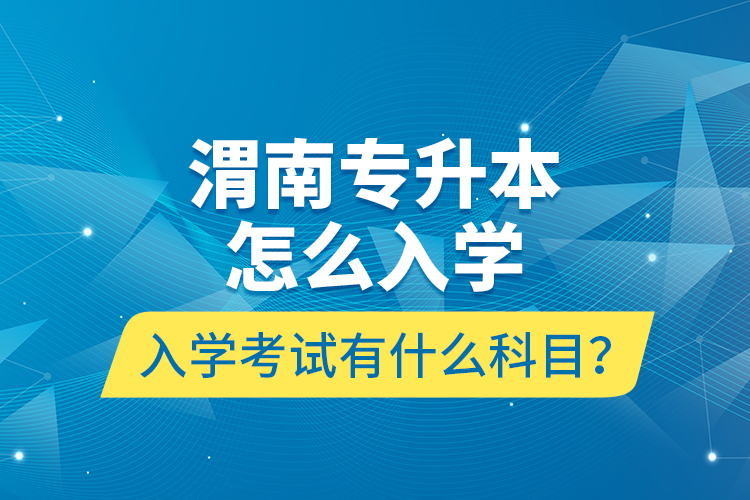 渭南专升本
怎么入学

入学考试有什么科目?